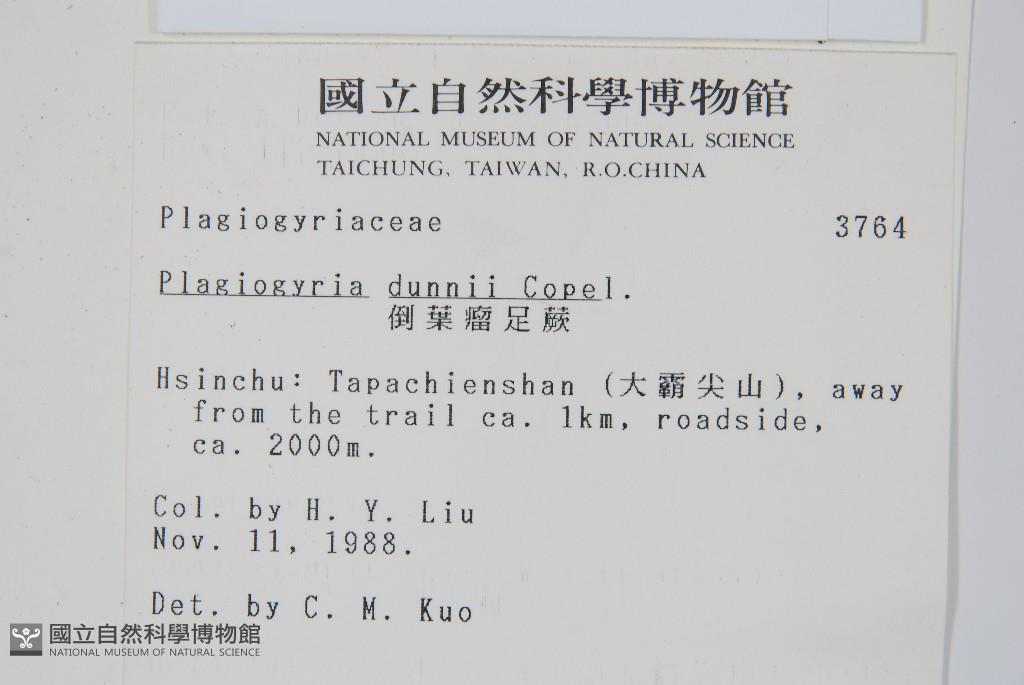 國立自然科學博物館
NATIONAL MUSEUM OF NATURAL SCIENCE
TAICHUNG, TAIWAN, R.O.CHINA

Plagiogyriaceae 3764

Plagiogyria dunnii Copel.
倒葉瘤足蕨

Hsinchu: Tapachienshan (大霸尖山), away from the trail ca. 1km, roadside, ca. 2000m.

Col. by H. Y. Liu
Nov. 11, 1988.

Det. by C. M. Kuo

國立自然科學博物館
NATIONAL MUSEUM OF NATURAL SCIENCE